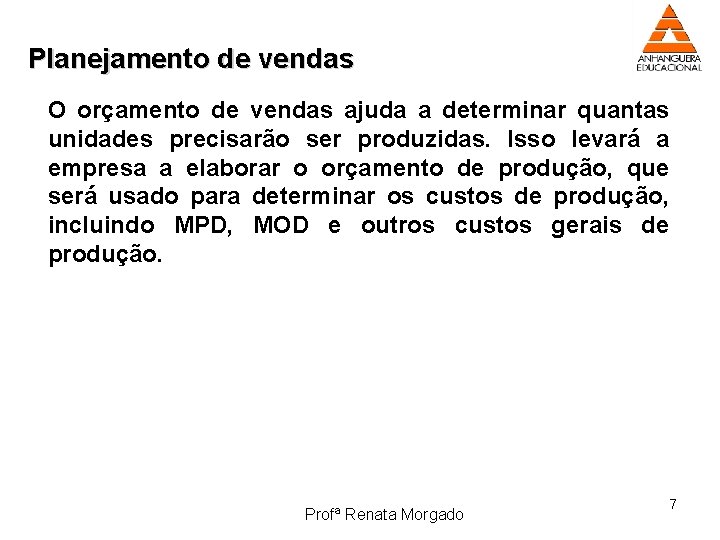 ANHANGUERA
EDUCACIONAL

Planejamento de vendas

O orçamento de vendas ajuda a determinar quantas unidades precisarão ser produzidas. Isso levará a empresa a elaborar o orçamento de produção, que será usado para determinar os custos de produção, incluindo MPD, MOD e outros custos gerais de produção.

Profª Renata Morgado

7